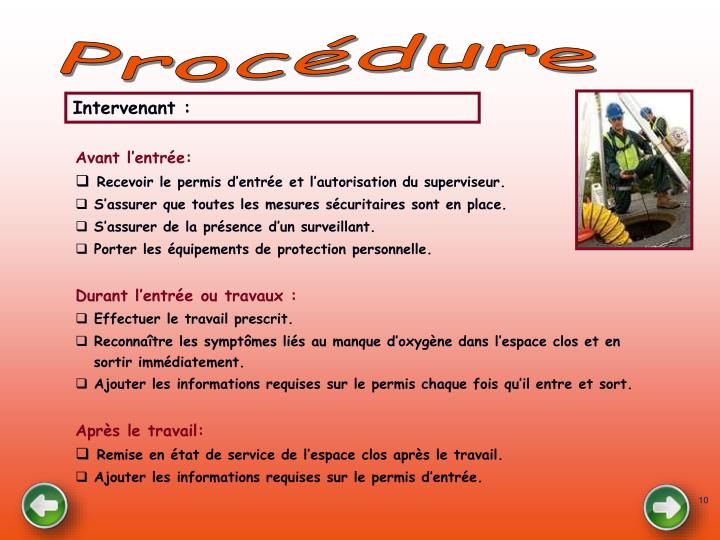 Procédure

Intervenant :

Avant l'entrée:
❑ Recevoir le permis d'entrée et l'autorisation du superviseur.
❑ S'assurer que toutes les mesures sécuritaires sont en place.
❑ S'assurer de la présence d'un surveillant.
❑ Porter les équipements de protection personnelle.

Durant l'entrée ou travaux :
❑ Effectuer le travail prescrit.
❑ Reconnaître les symptômes liés au manque d'oxygène dans l'espace clos et en sortir immédiatement.
❑ Ajouter les informations requises sur le permis chaque fois qu'il entre et sort.

Après le travail:
❑ Remise en état de service de l'espace clos après le travail.
❑ Ajouter les informations requises sur le permis d'entrée.

10